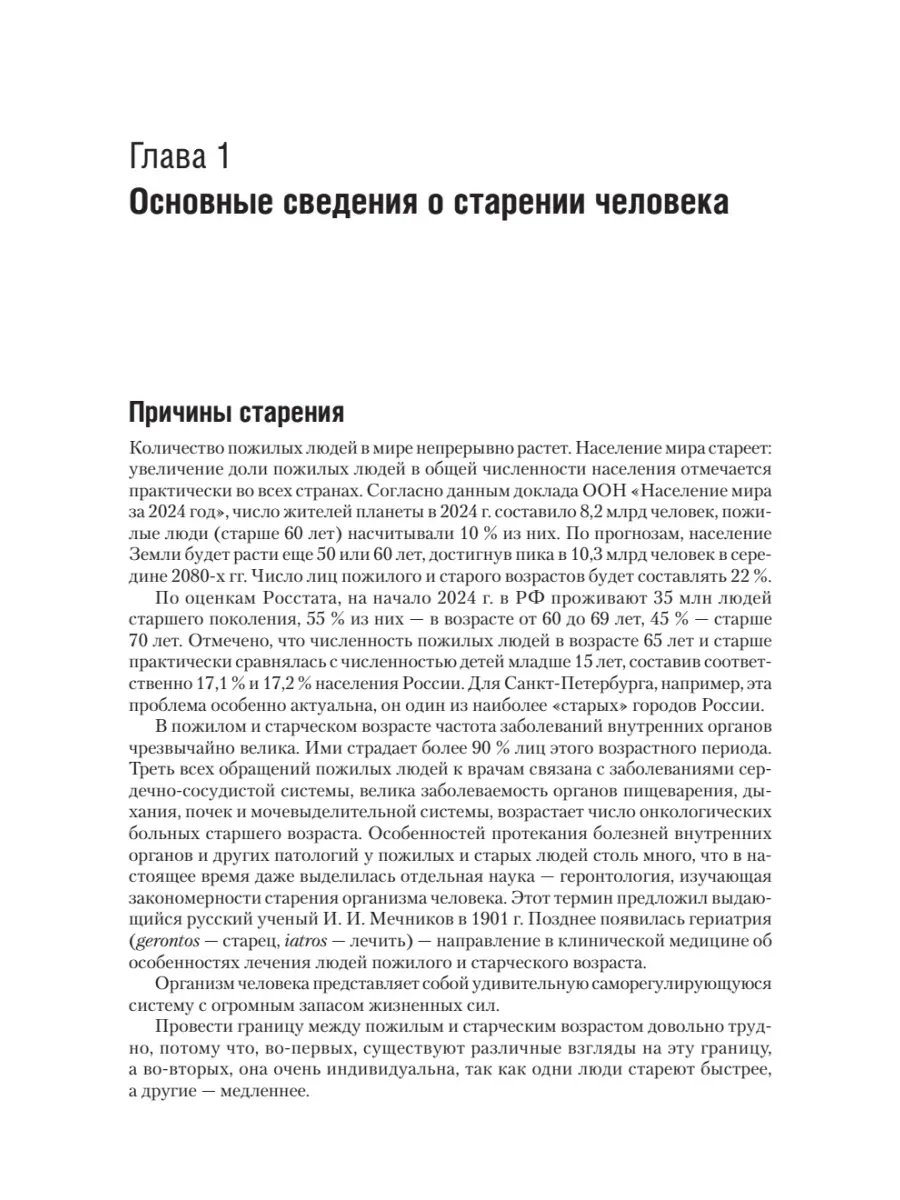 Глава 1
Основные сведения о старении человека

Причины старения

Количество пожилых людей в мире непрерывно растет. Население мира стареет: увеличение доли пожилых людей в общей численности населения отмечается практически во всех странах. Согласно данным доклада ООН «Население мира за 2024 год», число жителей планеты в 2024 г. составило 8,2 млрд человек, пожилые люди (старше 60 лет) насчитывали 10 % из них. По прогнозам, население Земли будет расти еще 50 или 60 лет, достигнув пика в 10,3 млрд человек в середине 2080-х гг. Число лиц пожилого и старого возрастов будет составлять 22 %.

По оценкам Росстата, на начало 2024 г. в РФ проживают 35 млн людей старшего поколения, 55 % из них — в возрасте от 60 до 69 лет, 45 % — старше 70 лет. Отмечено, что численность пожилых людей в возрасте 65 лет и старше практически сравнялась с численностью детей младше 15 лет, составив соответственно 17,1 % и 17,2 % населения России. Для Санкт-Петербурга, например, эта проблема особенно актуальна, он один из наиболее «старых» городов России.

В пожилом и старческом возрасте частота заболеваний внутренних органов чрезвычайно велика. Ими страдает более 90 % лиц этого возрастного периода. Треть всех обращений пожилых людей к врачам связана с заболеваниями сердечно-сосудистой системы, велика заболеваемость органов пищеварения, дыхания, почек и мочевыделительной системы, возрастает число онкологических больных старшего возраста. Особенностей протекания болезней внутренних органов и других патологий у пожилых и старых людей столь много, что в настоящее время даже выделилась отдельная наука — геронтология, изучающая закономерности старения организма человека. Этот термин предложил выдающийся русский ученый И. И. Мечников в 1901 г. Позднее появилась гериатрия (gerontos — старец, iatros — лечить) — направление в клинической медицине об особенностях лечения людей пожилого и старческого возраста.

Организм человека представляет собой удивительную саморегулирующуюся систему с огромным запасом жизненных сил.

Провести границу между пожилым и старческим возрастом довольно трудно, потому что, во-первых, существуют различные взгляды на эту границу, а во-вторых, она очень индивидуальна, так как одни люди стареют быстрее, а другие — медленнее.